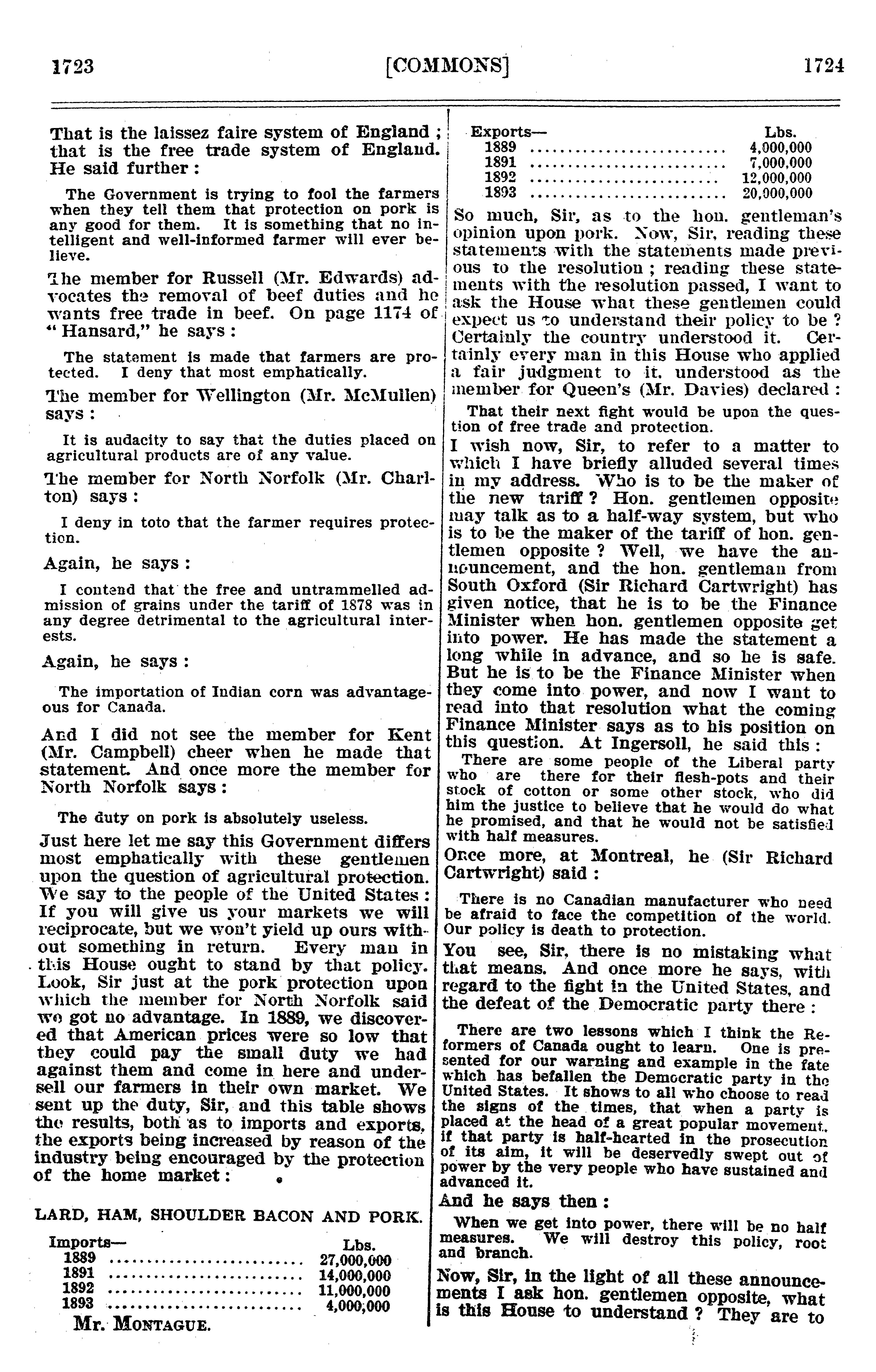 1723 [COMMONS] 1724

That is the laissez faire system of England; that is the free trade system of England. He said further:

The Government is trying to fool the farmers when they tell them that protection on pork is any good for them. It is something that no intelligent and well-informed farmer will ever believe.

The member for Russell (Mr. Edwards) advocates the removal of beef duties and he wants free trade in beef. On page 1174 of "Hansard," he says:

The statement is made that farmers are protected. I deny that most emphatically.

The member for Wellington (Mr. McMullen) says:

It is audacity to say that the duties placed on agricultural products are of any value.

The member for North Norfolk (Mr. Charlton) says:

I deny in toto that the farmer requires protection.

Again, he says:

I contend that the free and untrammelled admission of grains under the tariff of 1878 was in any degree detrimental to the agricultural interests.

Again, he says:

The importation of Indian corn was advantageous for Canada.

And I did not see the member for Kent (Mr. Campbell) cheer when he made that statement. And once more the member for North Norfolk says:

The duty on pork is absolutely useless.

Just here let me say this Government differs most emphatically with these gentlemen upon the question of agricultural protection. We say to the people of the United States: If you will give us your markets we will reciprocate, but we won't yield up ours without something in return. Every man in this House ought to stand by that policy. Look, Sir just at the pork protection upon which the member for North Norfolk said we got no advantage. In 1889, we discovered that American prices were so low that they could pay the small duty we had against them and come in here and undersell our farmers in their own market. We sent up the duty, Sir, and this table shows the results, both as to imports and exports, the exports being increased by reason of the industry being encouraged by the protection of the home market:

LARD, HAM, SHOULDER BACON AND PORK.

| Imports— | Lbs. |
|---|---|
| 1889 | 27,000,000 |
| 1891 | 14,000,000 |
| 1892 | 11,000,000 |
| 1893 | 4,000,000 |

Mr. MONTAGUE.

| Exports— | Lbs. |
|---|---|
| 1889 | 4,000,000 |
| 1891 | 7,000,000 |
| 1892 | 12,000,000 |
| 1893 | 20,000,000 |

So much, Sir, as to the hon. gentleman's opinion upon pork. Now, Sir, reading these statements with the statements made previous to the resolution; reading these statements with the resolution passed, I want to ask the House what these gentlemen could expect us to understand their policy to be? Certainly the country understood it. Certainly every man in this House who applied a fair judgment to it, understood as the member for Queen's (Mr. Davies) declared:

That their next fight would be upon the question of free trade and protection.

I wish now, Sir, to refer to a matter to which I have briefly alluded several times in my address. Who is to be the maker of the new tariff? Hon. gentlemen opposite may talk as to a half-way system, but who is to be the maker of the tariff of hon. gentlemen opposite? Well, we have the announcement, and the hon. gentleman from South Oxford (Sir Richard Cartwright) has given notice, that he is to be the Finance Minister when hon. gentlemen opposite get into power. He has made the statement a long while in advance, and so he is safe. But he is to be the Finance Minister when they come into power, and now I want to read into that resolution what the coming Finance Minister says as to his position on this question. At Ingersoll, he said this:

There are some people of the Liberal party who are there for their flesh-pots and their stock of cotton or some other stock, who did him the justice to believe that he would do what he promised, and that he would not be satisfied with half measures.

Once more, at Montreal, he (Sir Richard Cartwright) said:

There is no Canadian manufacturer who need be afraid to face the competition of the world. Our policy is death to protection.

You see, Sir, there is no mistaking what that means. And once more he says, with regard to the fight in the United States, and the defeat of the Democratic party there:

There are two lessons which I think the Reformers of Canada ought to learn. One is presented for our warning and example in the fate which has befallen the Democratic party in the United States. It shows to all who choose to read the signs of the times, that when a party is placed at the head of a great popular movement, if that party is half-hearted in the prosecution of its aim, it will be deservedly swept out of power by the very people who have sustained and advanced it.

And he says then:

When we get into power, there will be no half measures. We will destroy this policy, root and branch.

Now, Sir, in the light of all these announcements I ask hon. gentlemen opposite, what is this House to understand? They are to